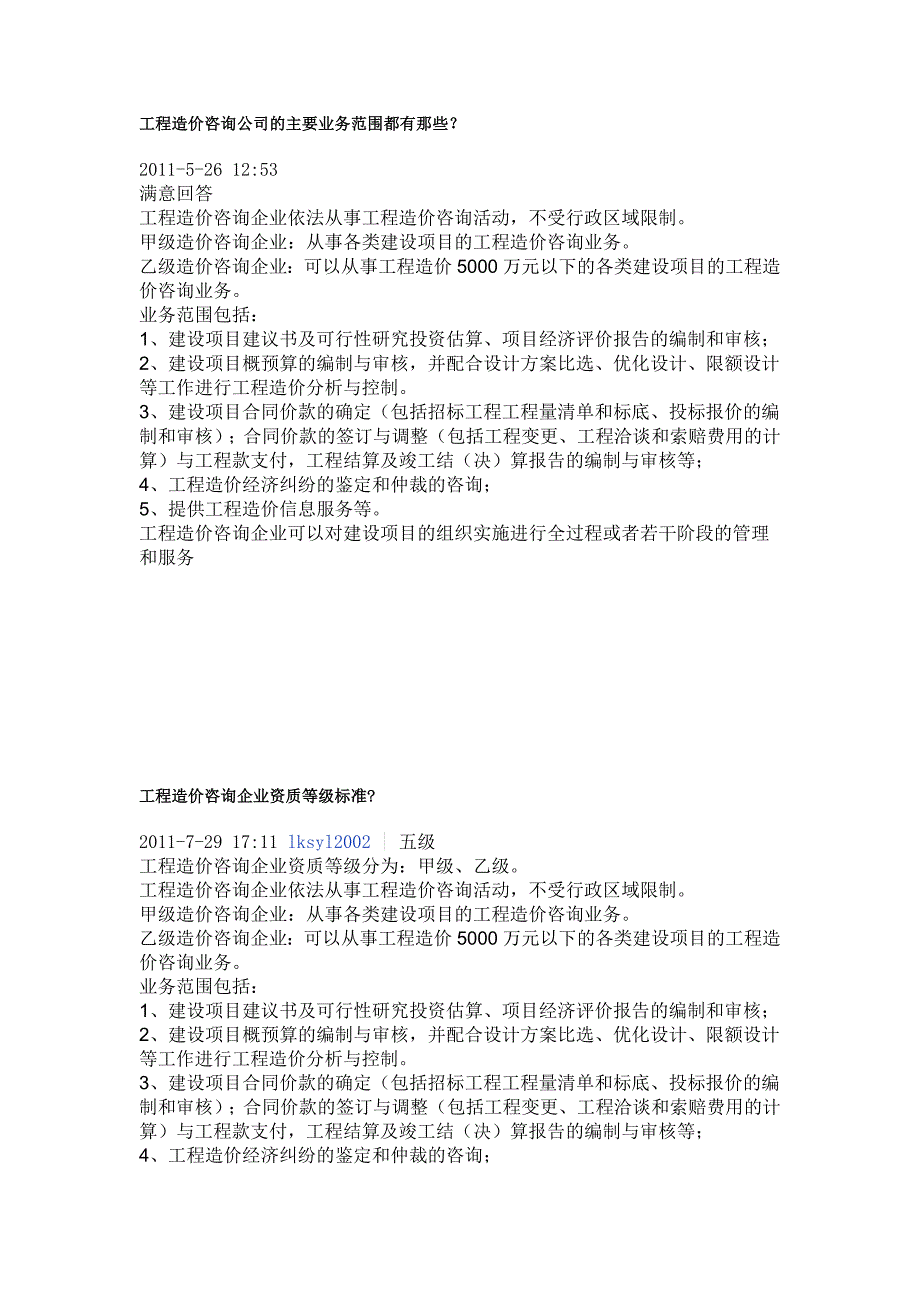 工程造价咨询公司的主要业务范围都有那些？

2011-5-26 12:53
满意回答
工程造价咨询企业依法从事工程造价咨询活动，不受行政区域限制。
甲级造价咨询企业：从事各类建设项目的工程造价咨询业务。
乙级造价咨询企业：可以从事工程造价 5000 万元以下的各类建设项目的工程造价咨询业务。
业务范围包括：
1、建设项目建议书及可行性研究投资估算、项目经济评价报告的编制和审核；
2、建设项目概预算的编制与审核，并配合设计方案比选、优化设计、限额设计等工作进行工程造价分析与控制。
3、建设项目合同价款的确定（包括招标工程工程量清单和标底、投标报价的编制和审核）；合同价款的签订与调整（包括工程变更、工程洽谈和索赔费用的计算）与工程款支付，工程结算及竣工结（决）算报告的编制与审核等；
4、工程造价经济纠纷的鉴定和仲裁的咨询；
5、提供工程造价信息服务等。
工程造价咨询企业可以对建设项目的组织实施进行全过程或者若干阶段的管理和服务

工程造价咨询企业资质等级标准?

2011-7-29 17:11 lksyl2002 | 五级
工程造价咨询企业资质等级分为：甲级、乙级。
工程造价咨询企业依法从事工程造价咨询活动，不受行政区域限制。
甲级造价咨询企业：从事各类建设项目的工程造价咨询业务。
乙级造价咨询企业：可以从事工程造价 5000 万元以下的各类建设项目的工程造价咨询业务。
业务范围包括：
1、建设项目建议书及可行性研究投资估算、项目经济评价报告的编制和审核；
2、建设项目概预算的编制与审核，并配合设计方案比选、优化设计、限额设计等工作进行工程造价分析与控制。
3、建设项目合同价款的确定（包括招标工程工程量清单和标底、投标报价的编制和审核）；合同价款的签订与调整（包括工程变更、工程洽谈和索赔费用的计算）与工程款支付，工程结算及竣工结（决）算报告的编制与审核等；
4、工程造价经济纠纷的鉴定和仲裁的咨询；